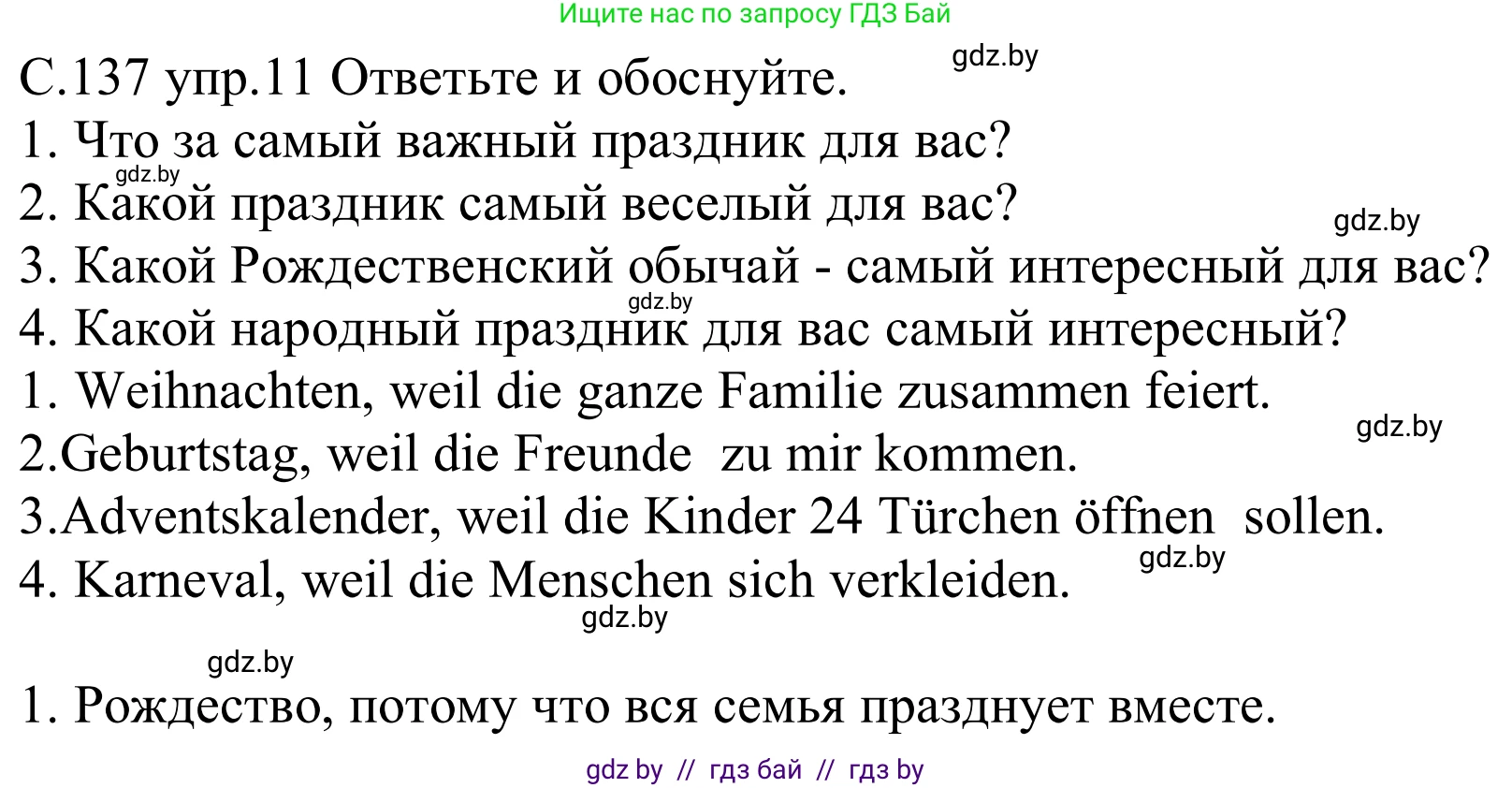 Ищите нас по запросу ГДЗ Бай

gdz.by

С.137 упр.11 Ответьте и обоснуйте.
1. Что за самый важный праздник для вас?
gdz.by
2. Какой праздник самый веселый для вас?
gdz.by
3. Какой Рождественский обычай - самый интересный для вас?
gdz.by
4. Какой народный праздник для вас самый интересный?
1. Weihnachten, weil die ganze Familie zusammen feiert.
gdz.by
2.Geburtstag, weil die Freunde zu mir kommen.
3.Adventskalender, weil die Kinder 24 Türchen öffnen sollen.
gdz.by
4. Karneval, weil die Menschen sich verkleiden.
gdz.by

gdz.by
1. Рождество, потому что вся семья празднует вместе.

gdz by // гдз бай // гдз by